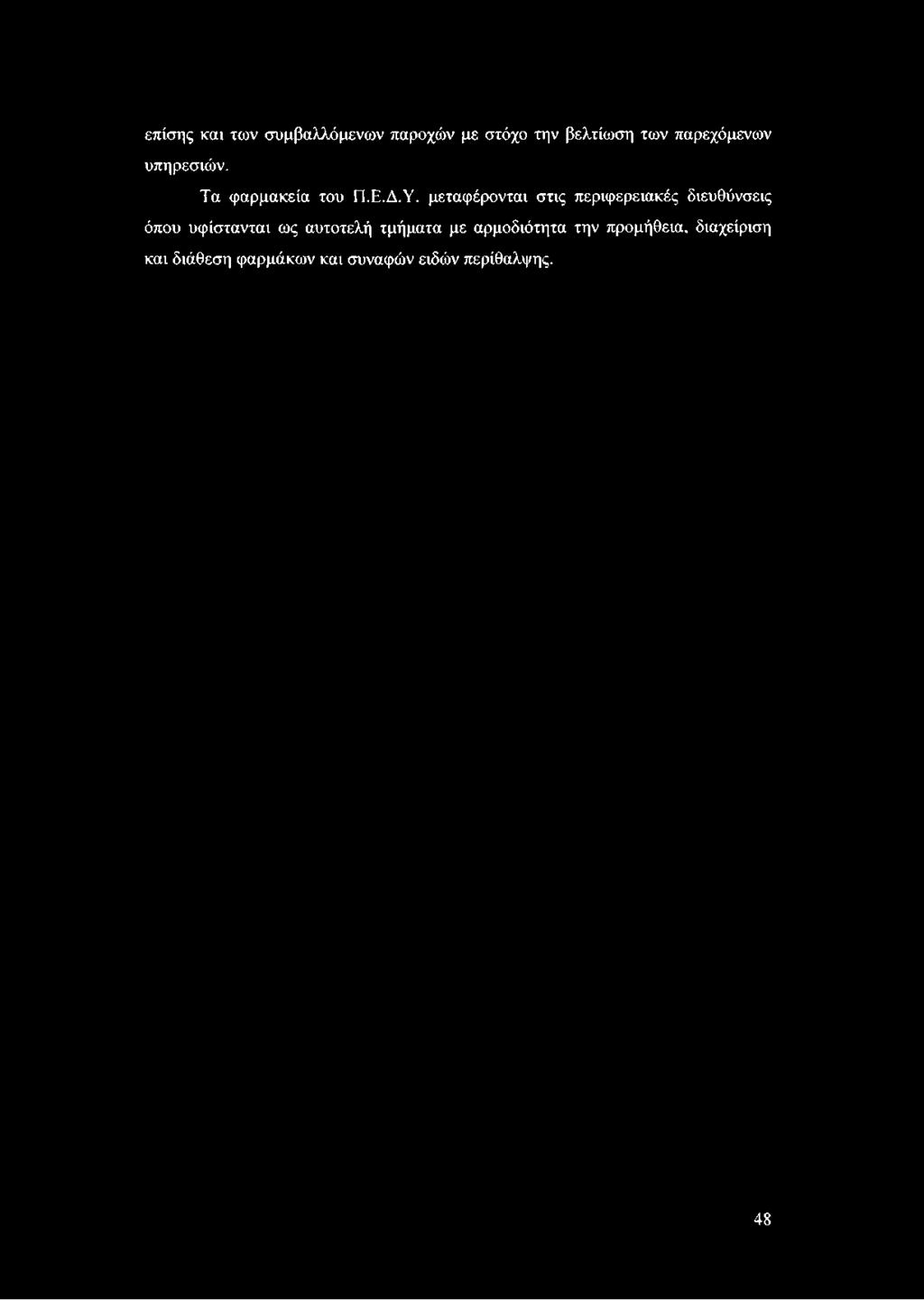 επίσης και των συμβαλλόμενων παροχών με στόχο την βελτίωση των παρεχόμενων υπηρεσιών.

Τα φαρμακεία του Π.Ε.Δ.Υ. μεταφέρονται στις περιφερειακές διευθύνσεις όπου υφίστανται ως αυτοτελή τμήματα με αρμοδιότητα την προμήθεια, διαχείριση και διάθεση φαρμάκων και συναφών ειδών περίθαλψης.

48